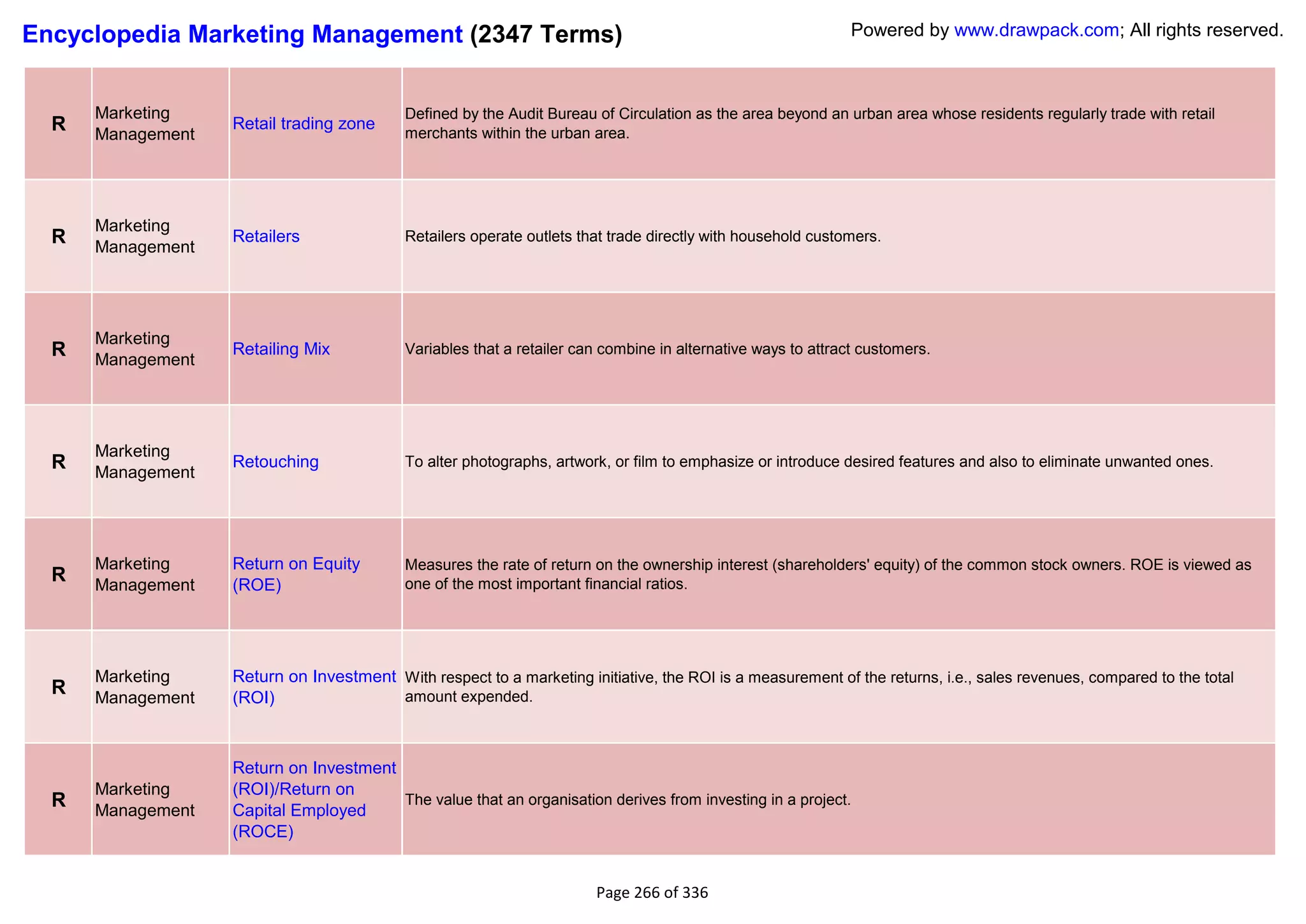 Encyclopedia Marketing Management (2347 Terms)

Powered by www.drawpack.com; All rights reserved.

| R | Marketing Management | Retail trading zone | Defined by the Audit Bureau of Circulation as the area beyond an urban area whose residents regularly trade with retail merchants within the urban area. |
|---|---|---|---|
| R | Marketing Management | Retailers | Retailers operate outlets that trade directly with household customers. |
| R | Marketing Management | Retailing Mix | Variables that a retailer can combine in alternative ways to attract customers. |
| R | Marketing Management | Retouching | To alter photographs, artwork, or film to emphasize or introduce desired features and also to eliminate unwanted ones. |
| R | Marketing Management | Return on Equity (ROE) | Measures the rate of return on the ownership interest (shareholders' equity) of the common stock owners. ROE is viewed as one of the most important financial ratios. |
| R | Marketing Management | Return on Investment (ROI) | With respect to a marketing initiative, the ROI is a measurement of the returns, i.e., sales revenues, compared to the total amount expended. |
| R | Marketing Management | Return on Investment (ROI)/Return on Capital Employed (ROCE) | The value that an organisation derives from investing in a project. |

Page 266 of 336